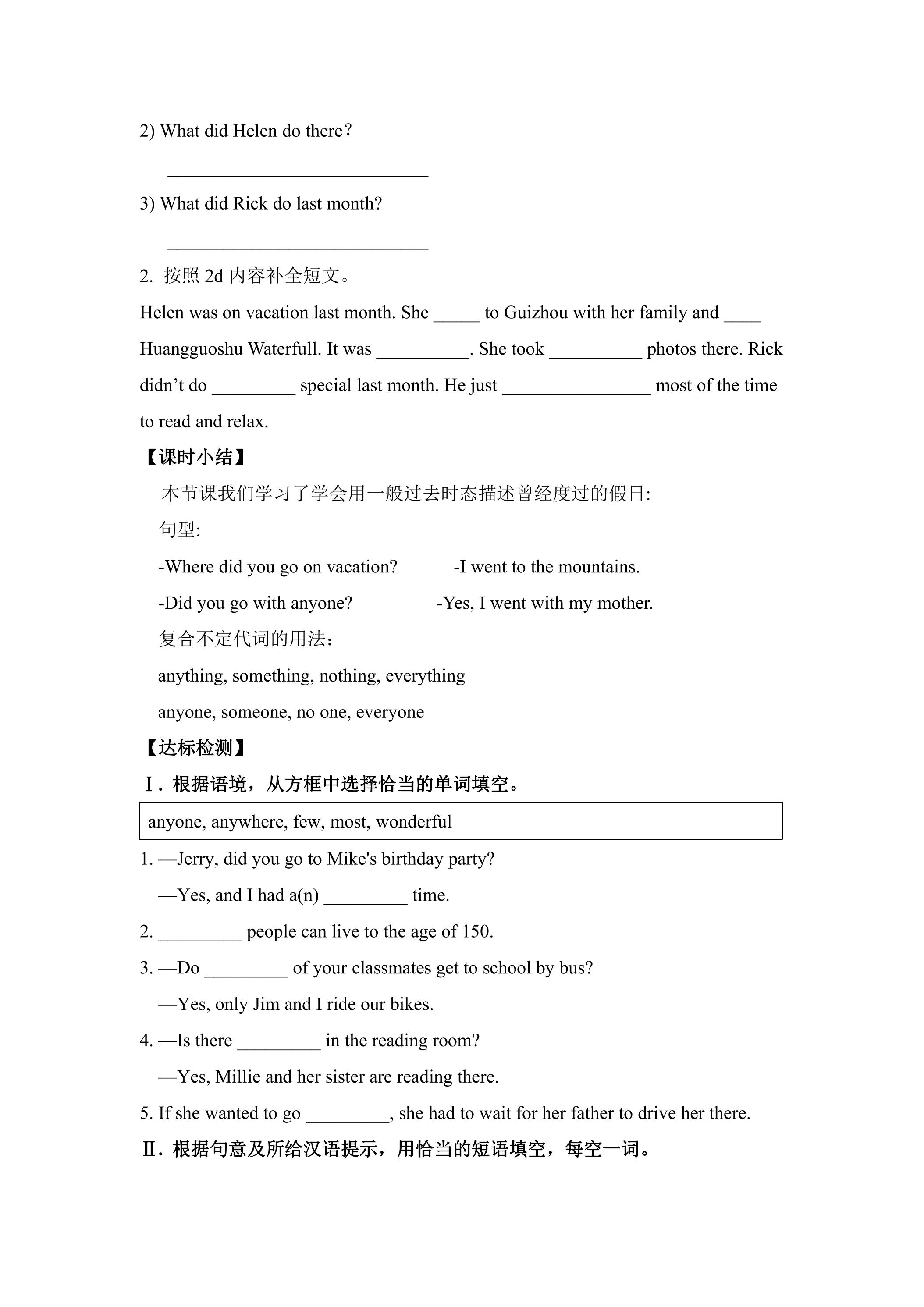 2) What did Helen do there?

____

3) What did Rick do last month?

____

2. 按照2d内容补全短文。

Helen was on vacation last month. She ____ to Guizhou with her family and ____ Huangguoshu Waterfull. It was ____. She took ____ photos there. Rick didn't do ____ special last month. He just ____ most of the time to read and relax.

【课时小结】

本节课我们学习了学会用一般过去时态描述曾经度过的假日:

句型:

-Where did you go on vacation?   -I went to the mountains.

-Did you go with anyone?   -Yes, I went with my mother.

复合不定代词的用法：

anything, something, nothing, everything

anyone, someone, no one, everyone

【达标检测】

Ⅰ. 根据语境，从方框中选择恰当的单词填空。

anyone, anywhere, few, most, wonderful

1. —Jerry, did you go to Mike's birthday party?

—Yes, and I had a(n) ____ time.

2. ____ people can live to the age of 150.

3. —Do ____ of your classmates get to school by bus?

—Yes, only Jim and I ride our bikes.

4. —Is there ____ in the reading room?

—Yes, Millie and her sister are reading there.

5. If she wanted to go ____, she had to wait for her father to drive her there.

Ⅱ. 根据句意及所给汉语提示，用恰当的短语填空，每空一词。